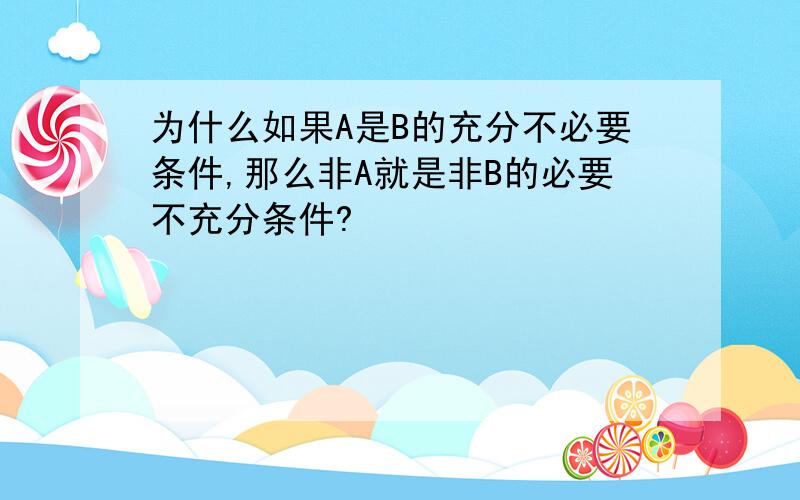 为什么如果A是B的充分不必要条件,那么非A就是非B的必要不充分条件?